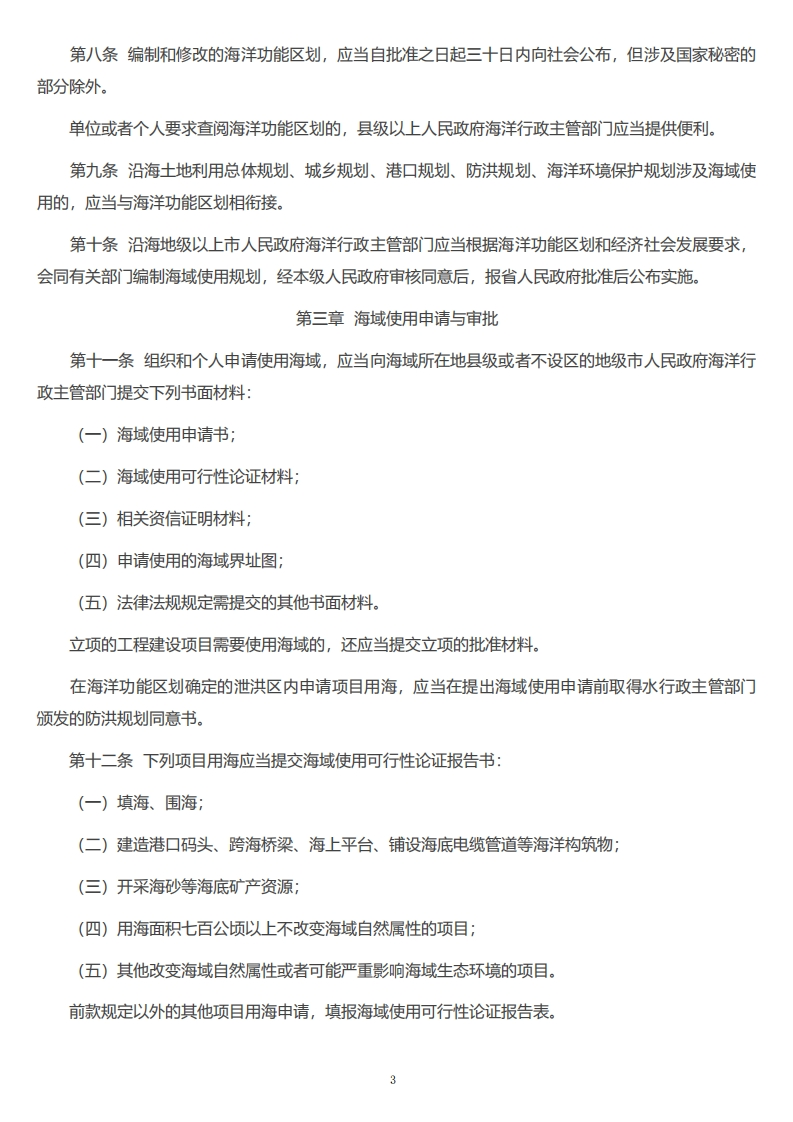 第八条 编制和修改的海洋功能区划，应当自批准之日起三十日内向社会公布，但涉及国家秘密的部分除外。

单位或者个人要求查阅海洋功能区划的，县级以上人民政府海洋行政主管部门应当提供便利。

第九条 沿海土地利用总体规划、城乡规划、港口规划、防洪规划、海洋环境保护规划涉及海域使用的，应当与海洋功能区划相衔接。

第十条 沿海地级以上市人民政府海洋行政主管部门应当根据海洋功能区划和经济社会发展要求，会同有关部门编制海域使用规划，经本级人民政府审核同意后，报省人民政府批准后公布实施。

第三章 海域使用申请与审批

第十一条 组织和个人申请使用海域，应当向海域所在地县级或者不设区的地级市人民政府海洋行政主管部门提交下列书面材料：

（一）海域使用申请书；

（二）海域使用可行性论证材料；

（三）相关资信证明材料；

（四）申请使用的海域界址图；

（五）法律法规规定需提交的其他书面材料。

立项的工程建设项目需要使用海域的，还应当提交立项的批准材料。

在海洋功能区划确定的泄洪区内申请项目用海，应当在提出海域使用申请前取得水行政主管部门颁发的防洪规划同意书。

第十二条 下列项目用海应当提交海域使用可行性论证报告书：

（一）填海、围海；

（二）建造港口码头、跨海桥梁、海上平台、铺设海底电缆管道等海洋构筑物；

（三）开采海砂等海底矿产资源；

（四）用海面积七百公顷以上不改变海域自然属性的项目；

（五）其他改变海域自然属性或者可能严重影响海域生态环境的项目。

前款规定以外的其他项目用海申请，填报海域使用可行性论证报告表。

3